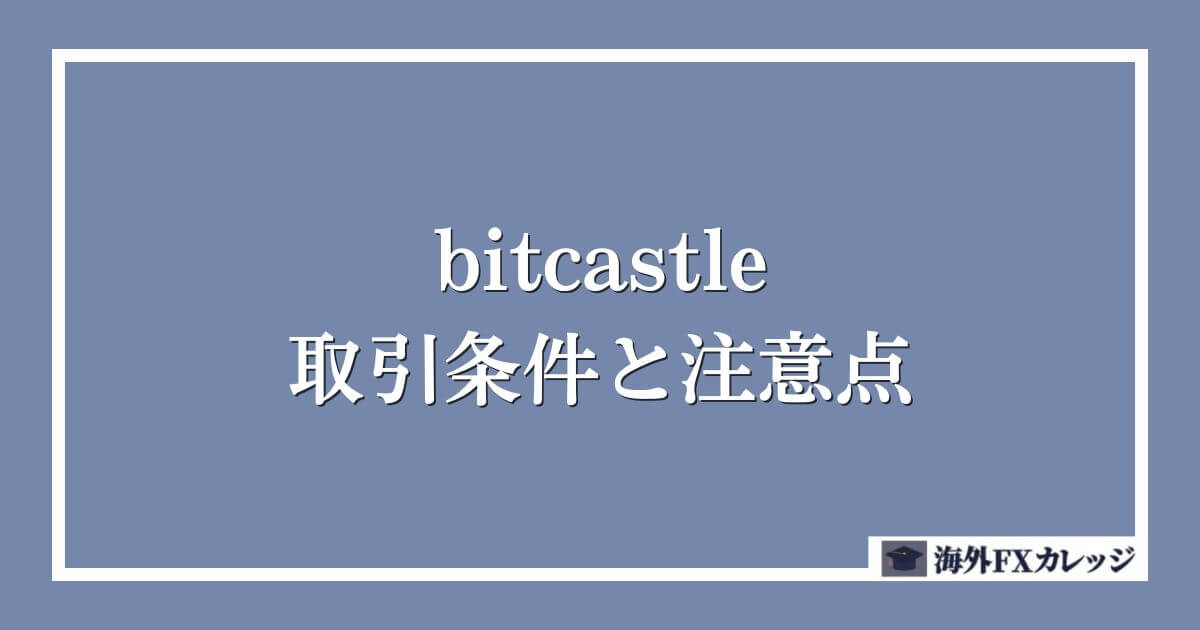 bitcastle
取引条件と注意点

海外FXカレッジ